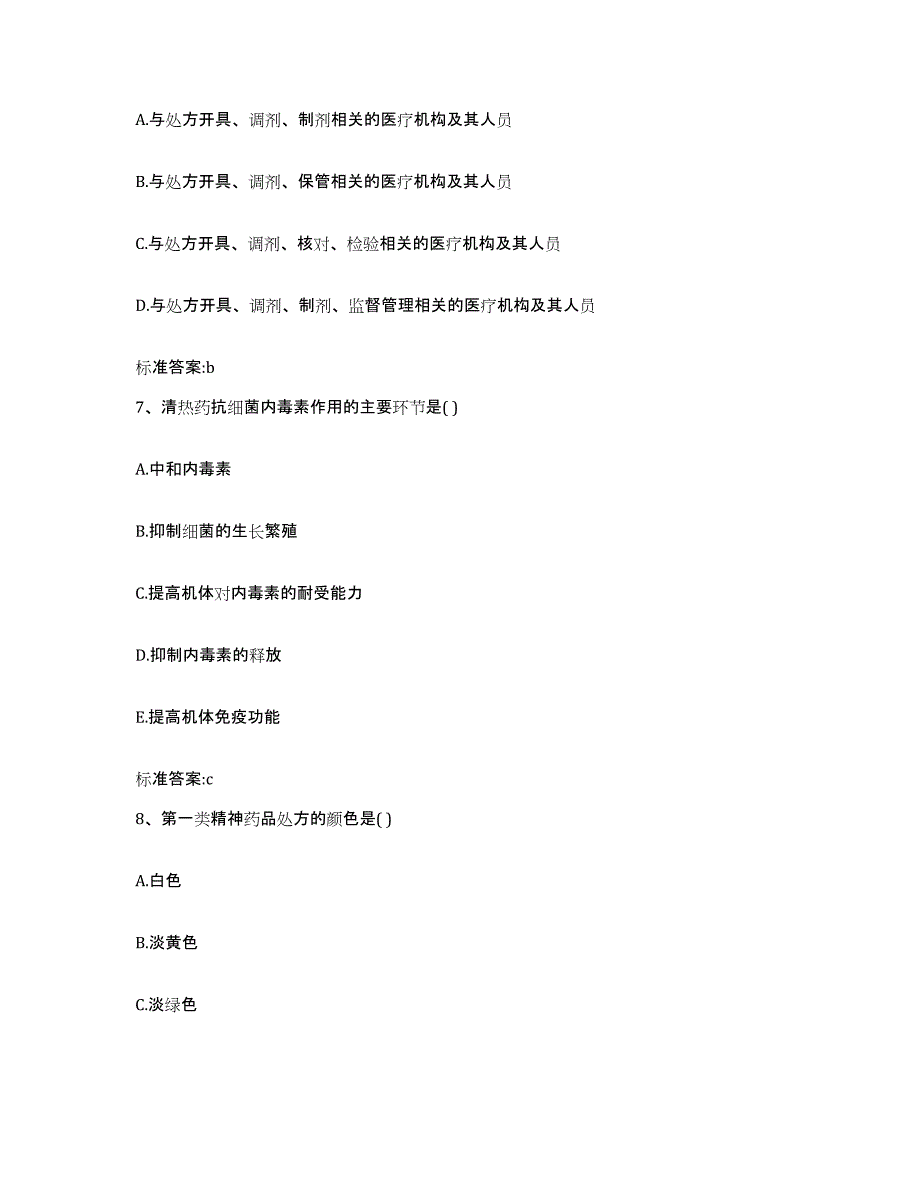 A.与处方开具、调剂、制剂相关的医疗机构及其人员

B.与处方开具、调剂、保管相关的医疗机构及其人员

C.与处方开具、调剂、核对、检验相关的医疗机构及其人员

D.与处方开具、调剂、制剂、监督管理相关的医疗机构及其人员

标准答案:b

7、清热药抗细菌内毒素作用的主要环节是( )

A.中和内毒素

B.抑制细菌的生长繁殖

C.提高机体对内毒素的耐受能力

D.抑制内毒素的释放

E.提高机体免疫功能

标准答案:c

8、第一类精神药品处方的颜色是( )

A.白色

B.淡黄色

C.淡绿色